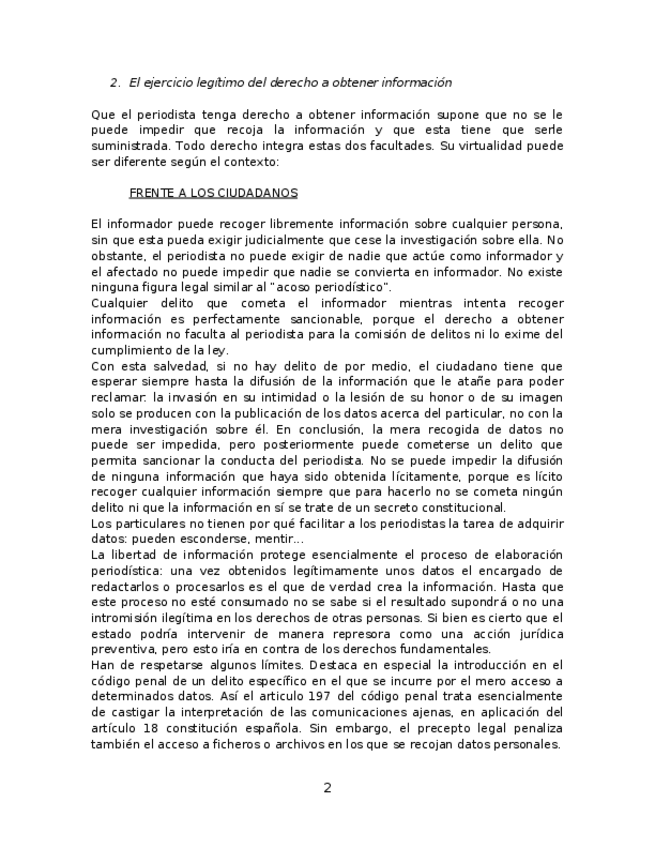 2. El ejercicio legítimo del derecho a obtener información

Que el periodista tenga derecho a obtener información supone que no se le puede impedir que recoja la información y que esta tiene que serle suministrada. Todo derecho integra estas dos facultades. Su virtualidad puede ser diferente según el contexto:

FRENTE A LOS CIUDADANOS

El informador puede recoger libremente información sobre cualquier persona, sin que esta pueda exigir judicialmente que cese la investigación sobre ella. No obstante, el periodista no puede exigir de nadie que actúe como informador y el afectado no puede impedir que nadie se convierta en informador. No existe ninguna figura legal similar al "acoso periodístico".
Cualquier delito que cometa el informador mientras intenta recoger información es perfectamente sancionable, porque el derecho a obtener información no faculta al periodista para la comisión de delitos ni lo exime del cumplimiento de la ley.
Con esta salvedad, si no hay delito de por medio, el ciudadano tiene que esperar siempre hasta la difusión de la información que le atañe para poder reclamar: la invasión en su intimidad o la lesión de su honor o de su imagen solo se producen con la publicación de los datos acerca del particular, no con la mera investigación sobre él. En conclusión, la mera recogida de datos no puede ser impedida, pero posteriormente puede cometerse un delito que permita sancionar la conducta del periodista. No se puede impedir la difusión de ninguna información que haya sido obtenida lícitamente, porque es lícito recoger cualquier información siempre que para hacerlo no se cometa ningún delito ni que la información en sí se trate de un secreto constitucional.
Los particulares no tienen por qué facilitar a los periodistas la tarea de adquirir datos: pueden esconderse, mentir...
La libertad de información protege esencialmente el proceso de elaboración periodística: una vez obtenidos legítimamente unos datos el encargado de redactarlos o procesarlos es el que de verdad crea la información. Hasta que este proceso no esté consumado no se sabe si el resultado supondrá o no una intromisión ilegítima en los derechos de otras personas. Si bien es cierto que el estado podría intervenir de manera represora como una acción jurídica preventiva, pero esto iría en contra de los derechos fundamentales.
Han de respetarse algunos límites. Destaca en especial la introducción en el código penal de un delito específico en el que se incurre por el mero acceso a determinados datos. Así el articulo 197 del código penal trata esencialmente de castigar la interpretación de las comunicaciones ajenas, en aplicación del artículo 18 constitución española. Sin embargo, el precepto legal penaliza también el acceso a ficheros o archivos en los que se recojan datos personales.

2